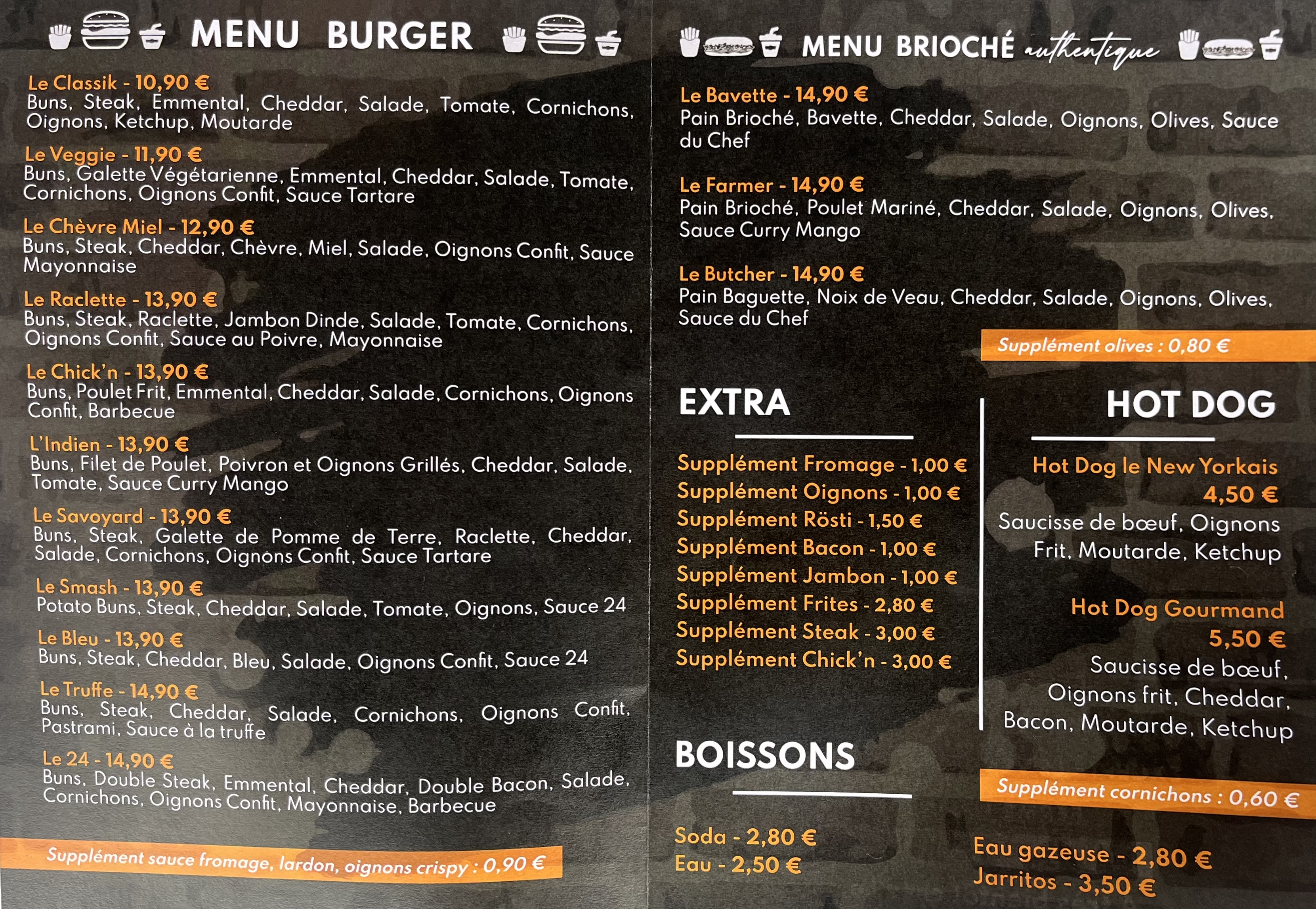 MENU BURGER

Le Classik - 10,90 €
Buns, Steak, Emmental, Cheddar, Salade, Tomate, Cornichons, Oignons, Ketchup, Moutarde

Le Veggie - 11,90 €
Buns, Galette Végétarienne, Emmental, Cheddar, Salade, Tomate, Cornichons, Oignons Confit, Sauce Tartare

Le Chèvre Miel - 12,90 €
Buns, Steak, Cheddar, Chèvre, Miel, Salade, Oignons Confit, Sauce Mayonnaise

Le Raclette - 13,90 €
Buns, Steak, Raclette, Jambon Dinde, Salade, Tomate, Cornichons, Oignons Confit, Sauce au Poivre, Mayonnaise

Le Chick'n - 13,90 €
Buns, Poulet Frit, Emmental, Cheddar, Salade, Cornichons, Oignons Confit, Barbecue

L'Indien - 13,90 €
Buns, Filet de Poulet, Poivron et Oignons Grillés, Cheddar, Salade, Tomate, Sauce Curry Mango

Le Savoyard - 13,90 €
Buns, Steak, Galette de Pomme de Terre, Raclette, Cheddar, Salade, Cornichons, Oignons Confit, Sauce Tartare

Le Smash - 13,90 €
Potato Buns, Steak, Cheddar, Salade, Tomate, Oignons, Sauce 24

Le Bleu - 13,90 €
Buns, Steak, Cheddar, Bleu, Salade, Oignons Confit, Sauce 24

Le Truffe - 14,90 €
Buns, Steak, Cheddar, Salade, Cornichons, Oignons Confit, Pastrami, Sauce à la truffe

Le 24 - 14,90 €
Buns, Double Steak, Emmental, Cheddar, Double Bacon, Salade, Cornichons, Oignons Confit, Mayonnaise, Barbecue

Supplément sauce fromage, lardon, oignons crispy : 0,90 €

MENU BRIOCHÉ authentique

Le Bavette - 14,90 €
Pain Brioché, Bavette, Cheddar, Salade, Oignons, Olives, Sauce du Chef

Le Farmer - 14,90 €
Pain Brioché, Poulet Mariné, Cheddar, Salade, Oignons, Olives, Sauce Curry Mango

Le Butcher - 14,90 €
Pain Baguette, Noix de Veau, Cheddar, Salade, Oignons, Olives, Sauce du Chef

Supplément olives : 0,80 €

EXTRA

Supplément Fromage - 1,00 €
Supplément Oignons - 1,00 €
Supplément Rösti - 1,50 €
Supplément Bacon - 1,00 €
Supplément Jambon - 1,00 €
Supplément Frites - 2,80 €
Supplément Steak - 3,00 €
Supplément Chick'n - 3,00 €

BOISSONS

Soda - 2,80 €
Eau - 2,50 €

HOT DOG

Hot Dog le New Yorkais
4,50 €
Saucisse de bœuf, Oignons Frit, Moutarde, Ketchup

Hot Dog Gourmand
5,50 €
Saucisse de bœuf, Oignons frit, Cheddar, Bacon, Moutarde, Ketchup

Supplément cornichons : 0,60 €

Eau gazeuse - 2,80 €
Jarritos - 3,50 €